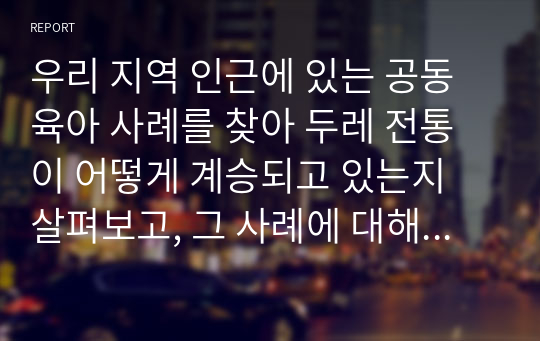 REPORT

우리 지역 인근에 있는 공동육아 사례를 찾아 두레 전통이 어떻게 계승되고 있는지 살펴보고, 그 사례에 대해...